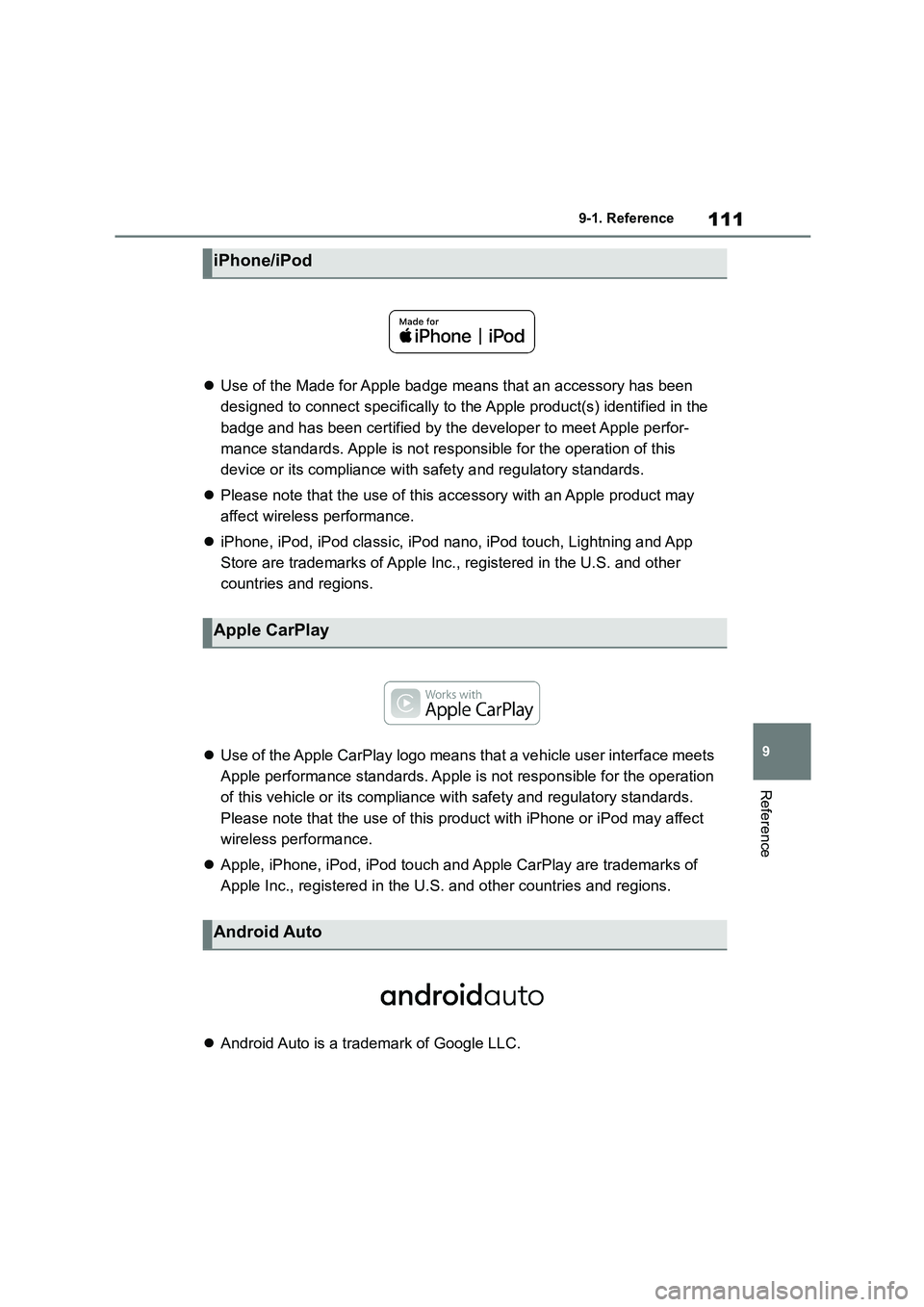 9-1. Reference 111

iPhone/iPod

Made for
iPhone | iPod

● Use of the Made for Apple badge means that an accessory has been designed to connect specifically to the Apple product(s) identified in the badge and has been certified by the developer to meet Apple performance standards. Apple is not responsible for the operation of this device or its compliance with safety and regulatory standards.

● Please note that the use of this accessory with an Apple product may affect wireless performance.

● iPhone, iPod, iPod classic, iPod nano, iPod touch, Lightning and App Store are trademarks of Apple Inc., registered in the U.S. and other countries and regions.

Apple CarPlay

Works with
Apple CarPlay

● Use of the Apple CarPlay logo means that a vehicle user interface meets Apple performance standards. Apple is not responsible for the operation of this vehicle or its compliance with safety and regulatory standards. Please note that the use of this product with iPhone or iPod may affect wireless performance.

● Apple, iPhone, iPod, iPod touch and Apple CarPlay are trademarks of Apple Inc., registered in the U.S. and other countries and regions.

Android Auto

androidauto

● Android Auto is a trademark of Google LLC.

9

Reference

carmanualsonline.info